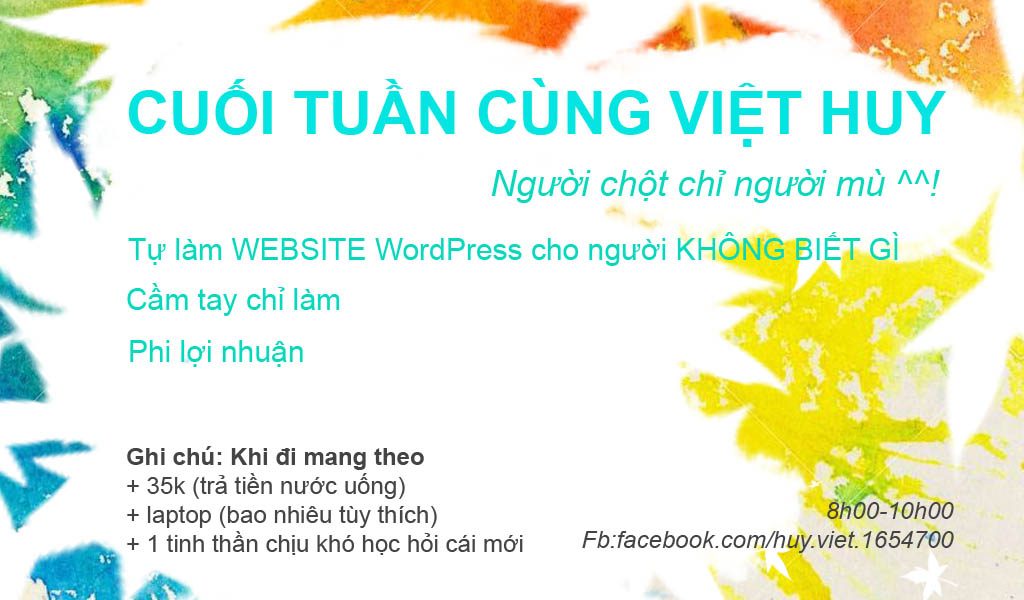 CUỐI TUẦN CÙNG VIỆT HUY

Người chột chỉ người mù ^^!

Tự làm WEBSITE WordPress cho người KHÔNG BIẾT GÌ

Cầm tay chỉ làm

Phi lợi nhuận

Ghi chú: Khi đi mang theo
+ 35k (trả tiền nước uống)
+ laptop (bao nhiêu tùy thích)
+ 1 tinh thần chịu khó học hỏi cái mới

8h00-10h00
Fb:facebook.com/huy.viet.1654700